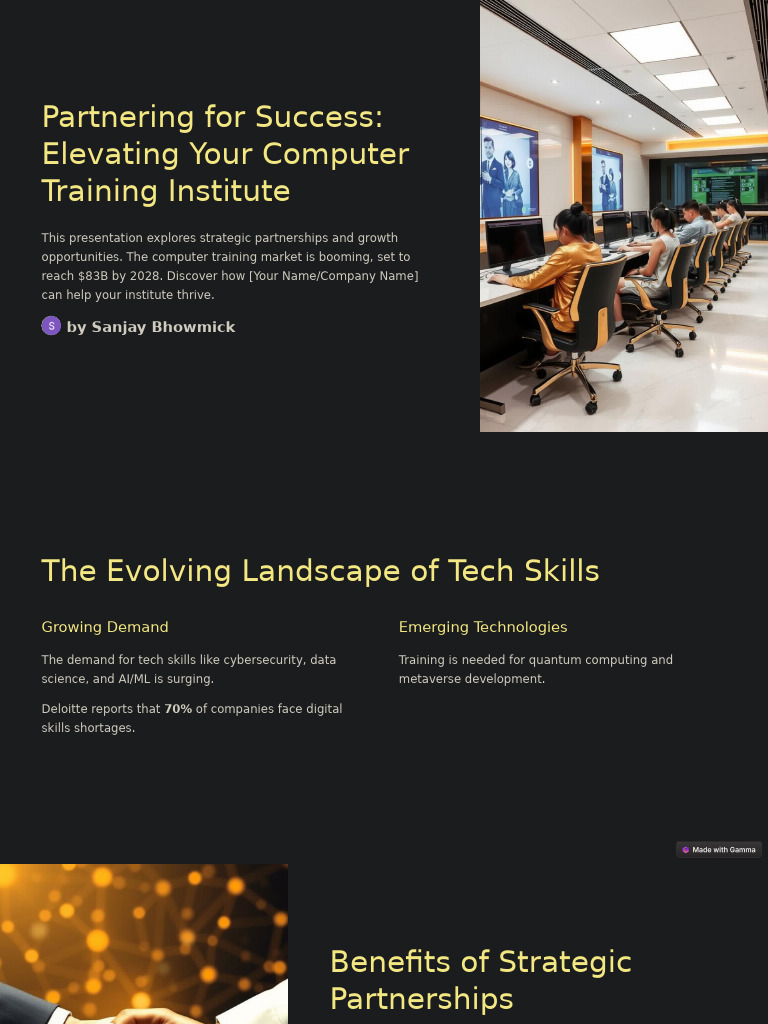 Partnering for Success: Elevating Your Computer Training Institute

This presentation explores strategic partnerships and growth opportunities. The computer training market is booming, set to reach $83B by 2028. Discover how [Your Name/Company Name] can help your institute thrive.

S by Sanjay Bhowmick

The Evolving Landscape of Tech Skills

Growing Demand

The demand for tech skills like cybersecurity, data science, and AI/ML is surging.

Deloitte reports that 70% of companies face digital skills shortages.

Emerging Technologies

Training is needed for quantum computing and metaverse development.

Made with Gamma

Benefits of Strategic Partnerships